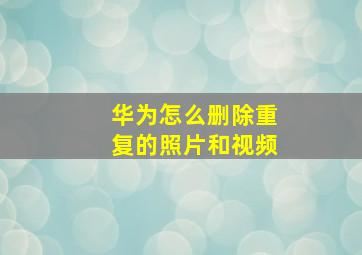 华为怎么删除重复的照片和视频